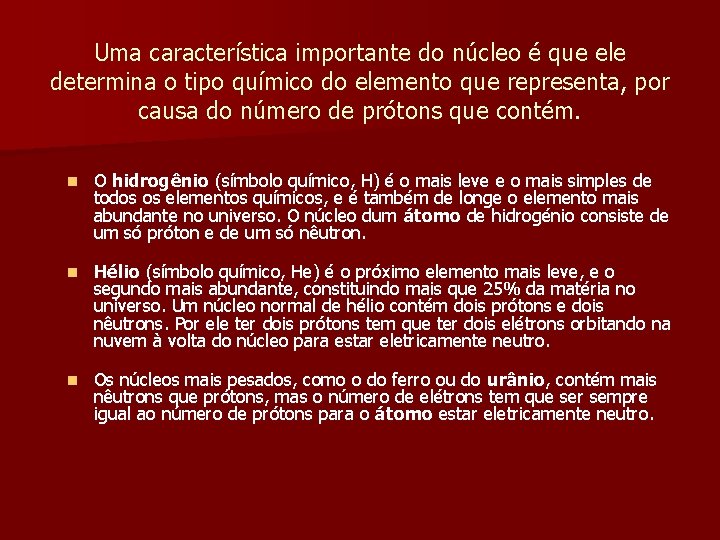 Uma característica importante do núcleo é que ele determina o tipo químico do elemento que representa, por causa do número de prótons que contém.

O hidrogênio (símbolo químico, H) é o mais leve e o mais simples de todos os elementos químicos, e é também de longe o elemento mais abundante no universo. O núcleo dum átomo de hidrogénio consiste de um só próton e de um só nêutron.

Hélio (símbolo químico, He) é o próximo elemento mais leve, e o segundo mais abundante, constituindo mais que 25% da matéria no universo. Um núcleo normal de hélio contém dois prótons e dois nêutrons. Por ele ter dois prótons tem que ter dois elétrons orbitando na nuvem à volta do núcleo para estar eletricamente neutro.

Os núcleos mais pesados, como o do ferro ou do urânio, contém mais nêutrons que prótons, mas o número de elétrons tem que ser sempre igual ao número de prótons para o átomo estar eletricamente neutro.